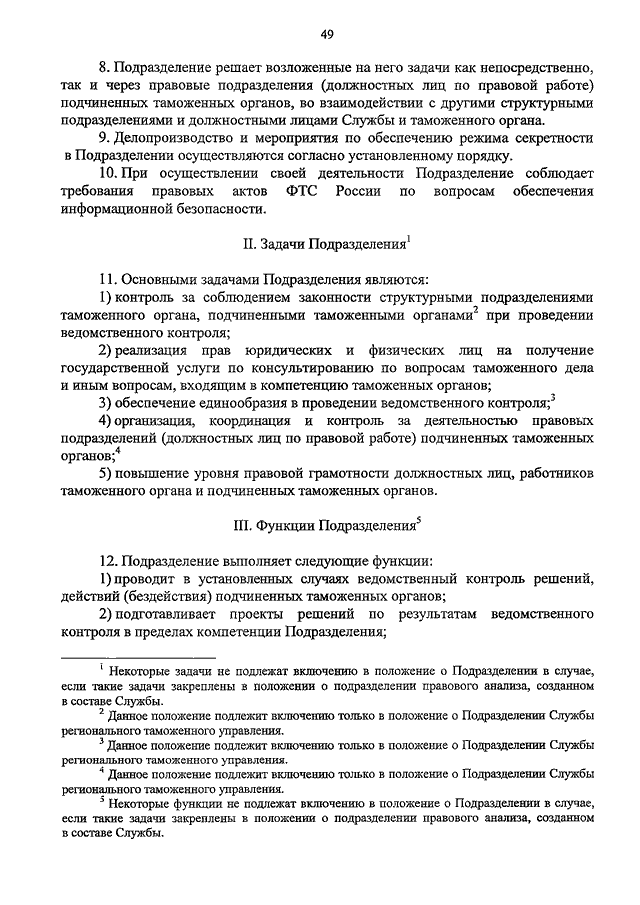 49

8. Подразделение решает возложенные на него задачи как непосредственно, так и через правовые подразделения (должностных лиц по правовой работе) подчиненных таможенных органов, во взаимодействии с другими структурными подразделениями и должностными лицами Службы и таможенного органа.

9. Делопроизводство и мероприятия по обеспечению режима секретности в Подразделении осуществляются согласно установленному порядку.

10. При осуществлении своей деятельности Подразделение соблюдает требования правовых актов ФТС России по вопросам обеспечения информационной безопасности.

II. Задачи Подразделения$^1$

11. Основными задачами Подразделения являются:

1) контроль за соблюдением законности структурными подразделениями таможенного органа, подчиненными таможенными органами$^2$ при проведении ведомственного контроля;

2) реализация прав юридических и физических лиц на получение государственной услуги по консультированию по вопросам таможенного дела и иным вопросам, входящим в компетенцию таможенных органов;

3) обеспечение единообразия в проведении ведомственного контроля;$^3$

4) организация, координация и контроль за деятельностью правовых подразделений (должностных лиц по правовой работе) подчиненных таможенных органов;$^4$

5) повышение уровня правовой грамотности должностных лиц, работников таможенного органа и подчиненных таможенных органов.

III. Функции Подразделения$^5$

12. Подразделение выполняет следующие функции:

1) проводит в установленных случаях ведомственный контроль решений, действий (бездействия) подчиненных таможенных органов;

2) подготавливает проекты решений по результатам ведомственного контроля в пределах компетенции Подразделения;

$^1$ Некоторые задачи не подлежат включению в положение о Подразделении в случае, если такие задачи закреплены в положении о подразделении правового анализа, созданном в составе Службы.

$^2$ Данное положение подлежит включению только в положение о Подразделении Службы регионального таможенного управления.

$^3$ Данное положение подлежит включению только в положение о Подразделении Службы регионального таможенного управления.

$^4$ Данное положение подлежит включению только в положение о Подразделении Службы регионального таможенного управления.

$^5$ Некоторые функции не подлежат включению в положение о Подразделении в случае, если такие задачи закреплены в положении о подразделении правового анализа, созданном в составе Службы.